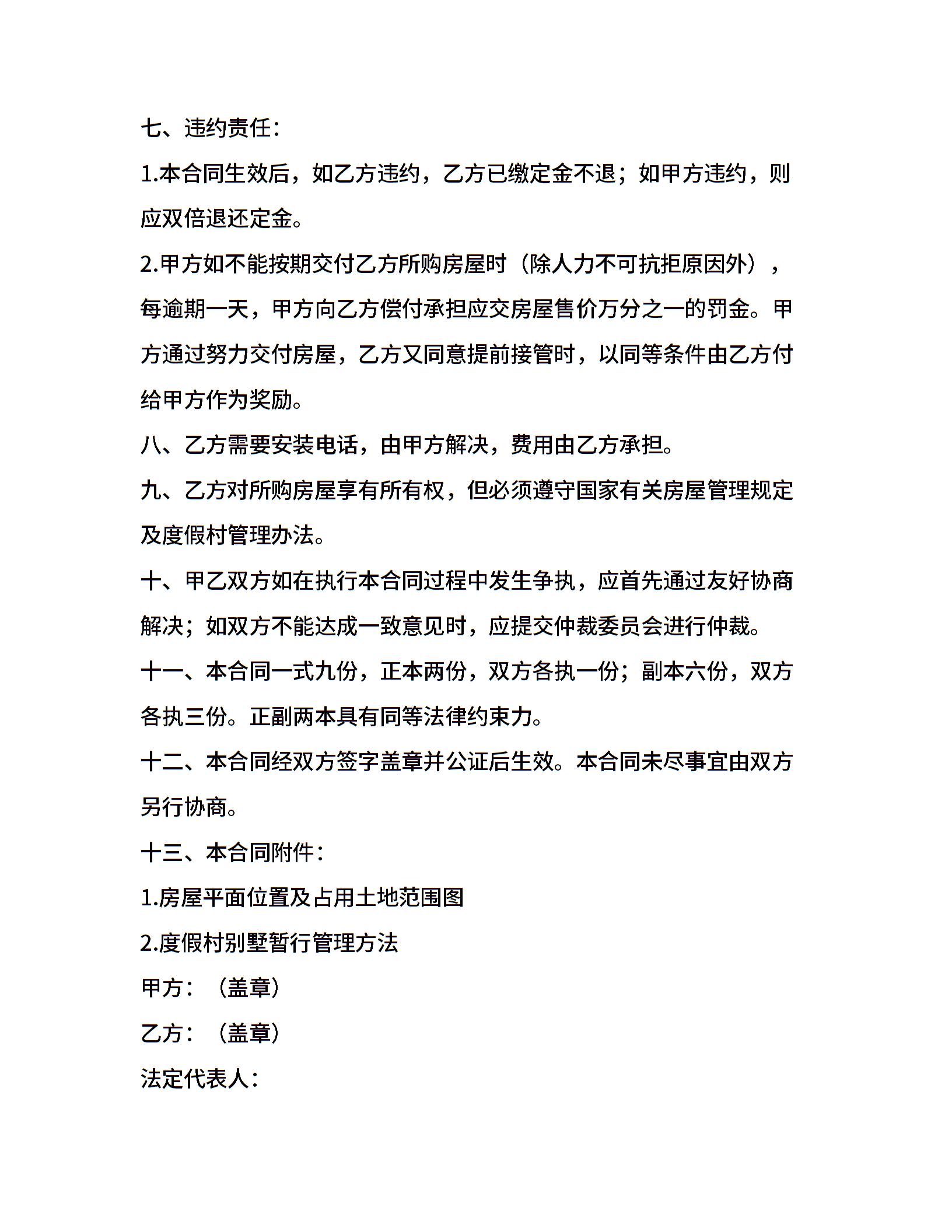 七、违约责任：

1.本合同生效后，如乙方违约，乙方已缴定金不退；如甲方违约，则应双倍退还定金。

2.甲方如不能按期交付乙方所购房屋时（除人力不可抗拒原因外），每逾期一天，甲方向乙方偿付承担应交房屋售价万分之一的罚金。甲方通过努力交付房屋，乙方又同意提前接管时，以同等条件由乙方付给甲方作为奖励。

八、乙方需要安装电话，由甲方解决，费用由乙方承担。

九、乙方对所购房屋享有所有权，但必须遵守国家有关房屋管理规定及度假村管理办法。

十、甲乙双方如在执行本合同过程中发生争执，应首先通过友好协商解决；如双方不能达成一致意见时，应提交仲裁委员会进行仲裁。

十一、本合同一式九份，正本两份，双方各执一份；副本六份，双方各执三份。正副两本具有同等法律约束力。

十二、本合同经双方签字盖章并公证后生效。本合同未尽事宜由双方另行协商。

十三、本合同附件：

1.房屋平面位置及占用土地范围图

2.度假村别墅暂行管理方法

甲方：（盖章）

乙方：（盖章）

法定代表人：